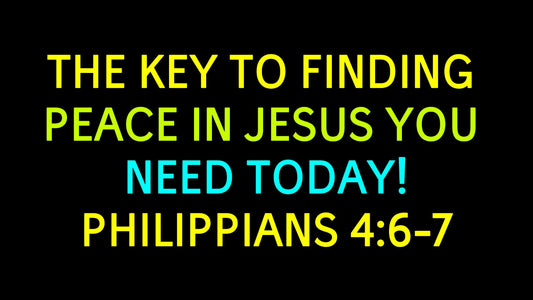 THE KEY TO FINDING PEACE IN JESUS YOU NEED TODAY! PHILIPPIANS 4:6-7